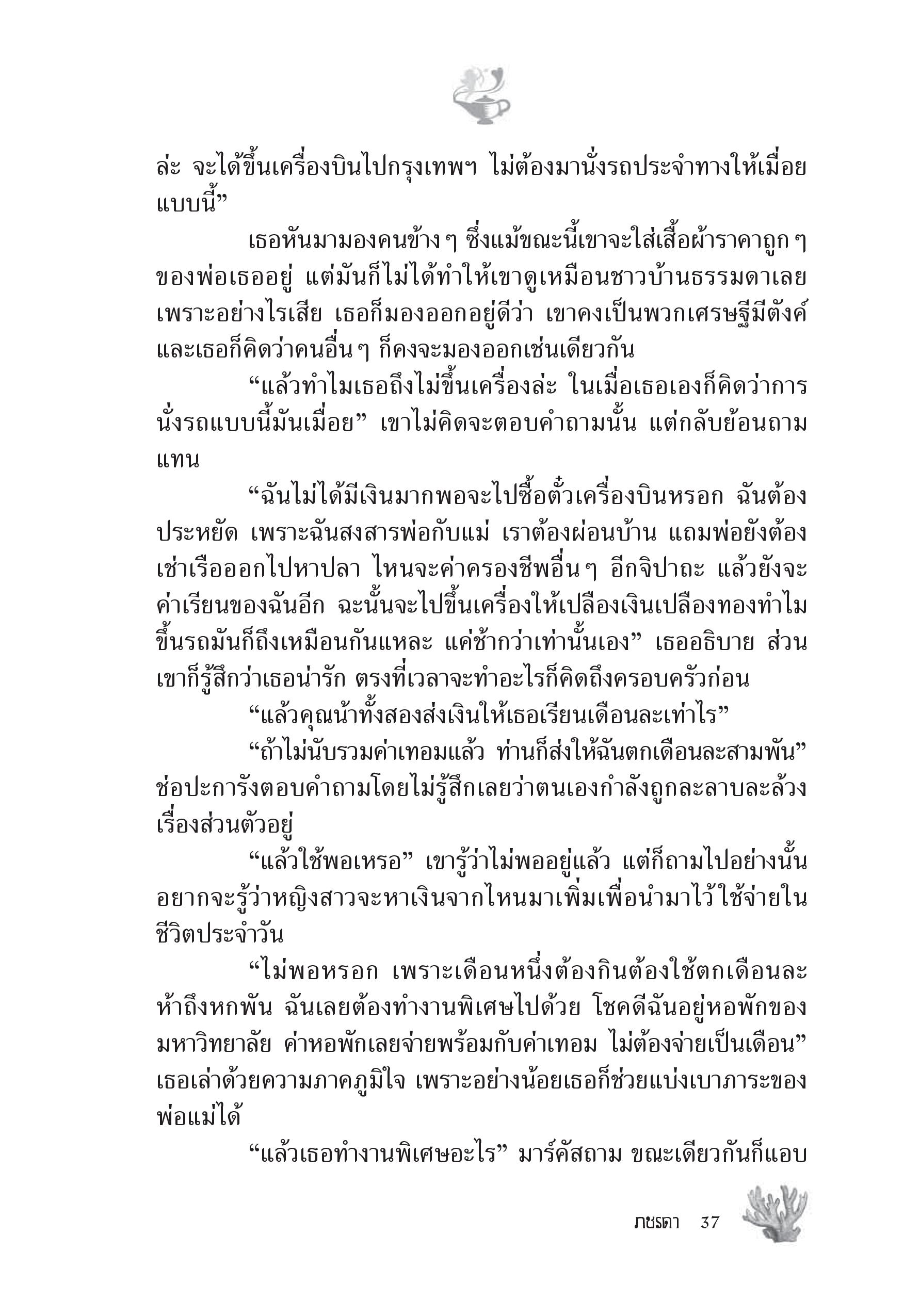 ล่ะ จะได้ขึ้นเครื่องบินไปกรุงเทพฯ ไม่ต้องมานั่งรถประจำทางให้เมื่อยแบบนี้”

เธอหันมามองคนข้าง ๆ ซึ่งแม้ขณะนี้เขาจะใส่เสื้อผ้าราคาถูก ๆ ของพ่อเธออยู่ แต่มันก็ไม่ได้ทำให้เขาดูเหมือนชาวบ้านธรรมดาเลย เพราะอย่างไรเสีย เธอก็มองออกอยู่ดีว่า เขาคงเป็นพวกเศรษฐีมีตังค์ และเธอก็คิดว่าคนอื่น ๆ ก็คงจะมองออกเช่นเดียวกัน

“แล้วทำไมเธอถึงไม่ขึ้นเครื่องล่ะ ในเมื่อเธอเองก็คิดว่าการนั่งรถแบบนี้มันเมื่อย” เขาไม่คิดจะตอบคำถามนั้น แต่กลับย้อนถามแทน

“ฉันไม่ได้มีเงินมากพอจะไปซื้อตั๋วเครื่องบินหรอก ฉันต้องประหยัด เพราะฉันสงสารพ่อกับแม่ เราต้องผ่อนบ้าน แถมพ่อยังต้องเช่าเรือออกไปหาปลา ไหนจะค่าครองชีพอื่น ๆ อีกจิปาถะ แล้วยังจะค่าเรียนของฉันอีก ฉะนั้นจะไปขึ้นเครื่องให้เปลืองเงินเปลืองทองทำไม ขึ้นรถมันก็ถึงเหมือนกันแหละ แค่ช้ากว่าเท่านั้นเอง” เธออธิบาย ส่วนเขาก็รู้สึกว่าเธอน่ารัก ตรงที่เวลาจะทำอะไรก็คิดถึงครอบครัวก่อน

“แล้วคุณน้าทั้งสองส่งเงินให้เธอเรียนเดือนละเท่าไร”

“ถ้าไม่นับรวมค่าเทอมแล้ว ท่านก็ส่งให้ฉันตกเดือนละสามพัน” ช่อปะการังตอบคำถามโดยไม่รู้สึกเลยว่าตนเองกำลังถูกละลาบละล้วงเรื่องส่วนตัวอยู่

“แล้วใช้พอเหรอ” เขารู้ว่าไม่พออยู่แล้ว แต่ก็ถามไปอย่างนั้น อยากจะรู้ว่าหญิงสาวจะหาเงินจากไหนมาเพิ่มเพื่อนำมาไว้ใช้จ่ายในชีวิตประจำวัน

“ไม่พอหรอก เพราะเดือนหนึ่งต้องกินต้องใช้ตกเดือนละห้าถึงหกพัน ฉันเลยต้องทำงานพิเศษไปด้วย โชคดีฉันอยู่หอพักของมหาวิทยาลัย ค่าหอพักเลยจ่ายพร้อมกับค่าเทอม ไม่ต้องจ่ายเป็นเดือน” เธอเล่าด้วยความภาคภูมิใจ เพราะอย่างน้อยเธอก็ช่วยแบ่งเบาภาระของพ่อแม่ได้

“แล้วเธอทำงานพิเศษอะไร” มาร์คัสถาม ขณะเดียวกันก็แอบ

ภชรดา 37